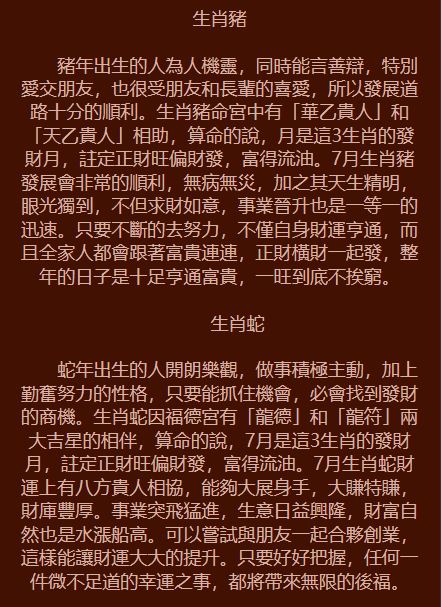 生肖豬

豬年出生的人為人機靈，同時能言善辯，特別愛交朋友，也很受朋友和長輩的喜愛，所以發展道路十分的順利。生肖豬命宮中有「華乙貴人」和「天乙貴人」相助，算命的說，月是這3生肖的發財月，註定正財旺偏財發，富得流油。7月生肖豬發展會非常的順利，無病無災，加之其天生精明，眼光獨到，不但求財如意，事業晉升也是一等一的迅速。只要不斷的去努力，不僅自身財運亨通，而且全家人都會跟著富貴連連，正財橫財一起發，整年的日子是十足亨通富貴，一旺到底不挨窮。

生肖蛇

蛇年出生的人開朗樂觀，做事積極主動，加上勤奮努力的性格，只要能抓住機會，必會找到發財的商機。生肖蛇因福德宮有「龍德」和「龍符」兩大吉星的相伴，算命的說，7月是這3生肖的發財月，註定正財旺偏財發，富得流油。7月生肖蛇財運上有八方貴人相協，能夠大展身手，大賺特賺，財庫豐厚。事業突飛猛進，生意日益興隆，財富自然也是水漲船高。可以嘗試與朋友一起合夥創業，這樣能讓財運大大的提升。只要好好把握，任何一件微不足道的幸運之事，都將帶來無限的後福。